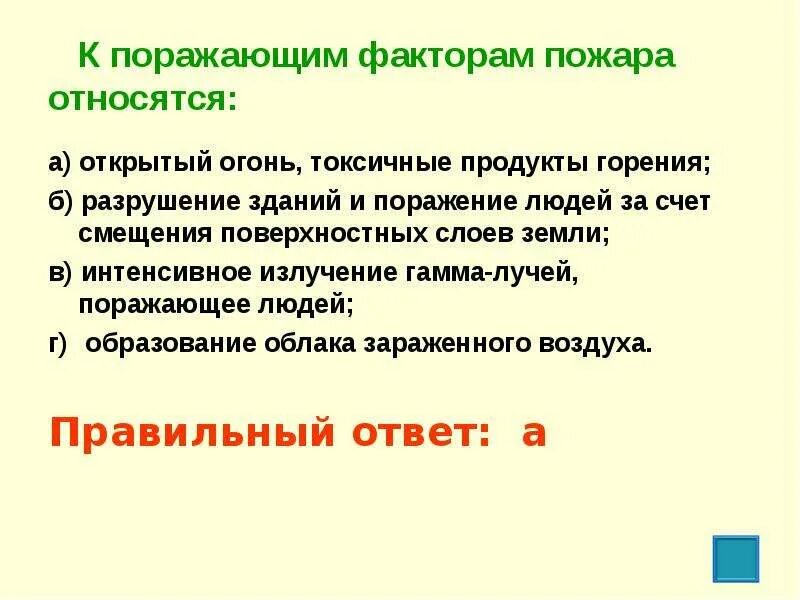 К поражающим факторам пожара относятся:

а) открытый огонь, токсичные продукты горения;

б) разрушение зданий и поражение людей за счет смещения поверхностных слоев земли;

в) интенсивное излучение гамма-лучей, поражающее людей;

г) образование облака зараженного воздуха.

Правильный ответ: а